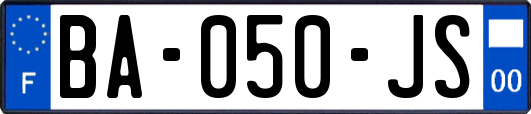 F

BA-050-JS

00